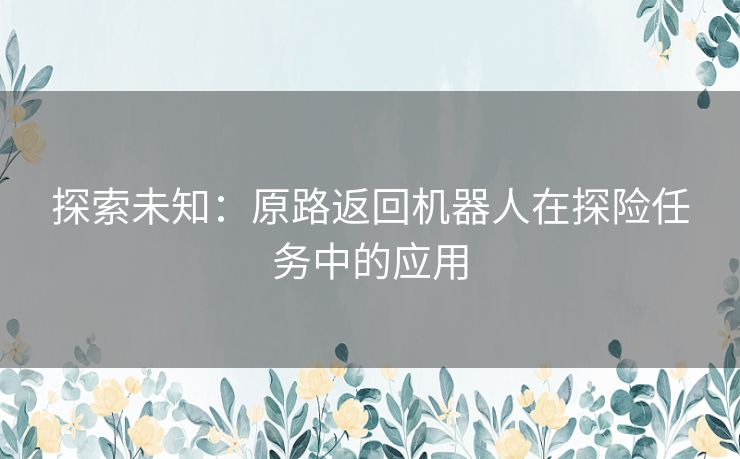 探索未知：原路返回机器人在探险任务中的应用